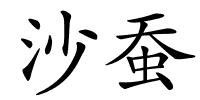 沙蚕